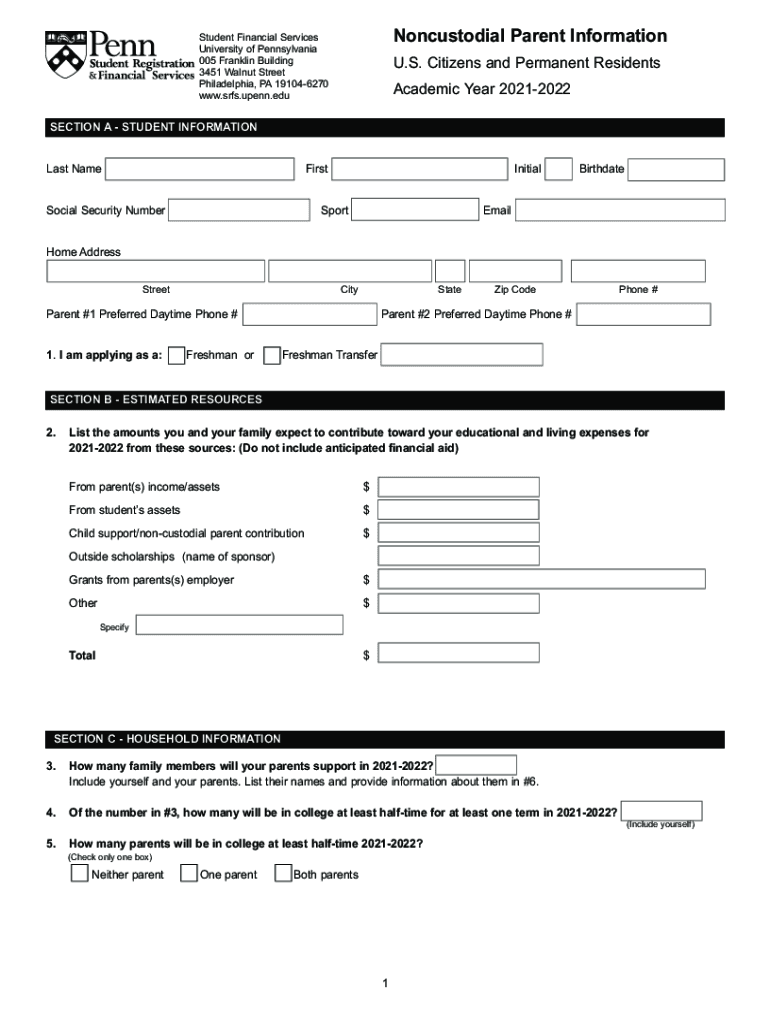 Penn
Student Registration & Financial Services

Student Financial Services
University of Pennsylvania
005 Franklin Building
3451 Walnut Street
Philadelphia, PA 19104-6270
www.srfs.upenn.edu

Noncustodial Parent Information

U.S. Citizens and Permanent Residents

Academic Year 2021-2022

SECTION A - STUDENT INFORMATION

Last Name First Initial Birthdate

Social Security Number Sport Email

Home Address

Street City State Zip Code Phone #

Parent #1 Preferred Daytime Phone # Parent #2 Preferred Daytime Phone #

1. I am applying as a: Freshman or Freshman Transfer

SECTION B - ESTIMATED RESOURCES

2. List the amounts you and your family expect to contribute toward your educational and living expenses for 2021-2022 from these sources: (Do not include anticipated financial aid)

From parent(s) income/assets $

From student's assets $

Child support/non-custodial parent contribution $

Outside scholarships (name of sponsor)

Grants from parents(s) employer $

Other $

Specify

Total $

SECTION C - HOUSEHOLD INFORMATION

3. How many family members will your parents support in 2021-2022?
Include yourself and your parents. List their names and provide information about them in #6.

4. Of the number in #3, how many will be in college at least half-time for at least one term in 2021-2022?
(Include yourself)

5. How many parents will be in college at least half-time 2021-2022?
(Check only one box)
Neither parent One parent Both parents

1